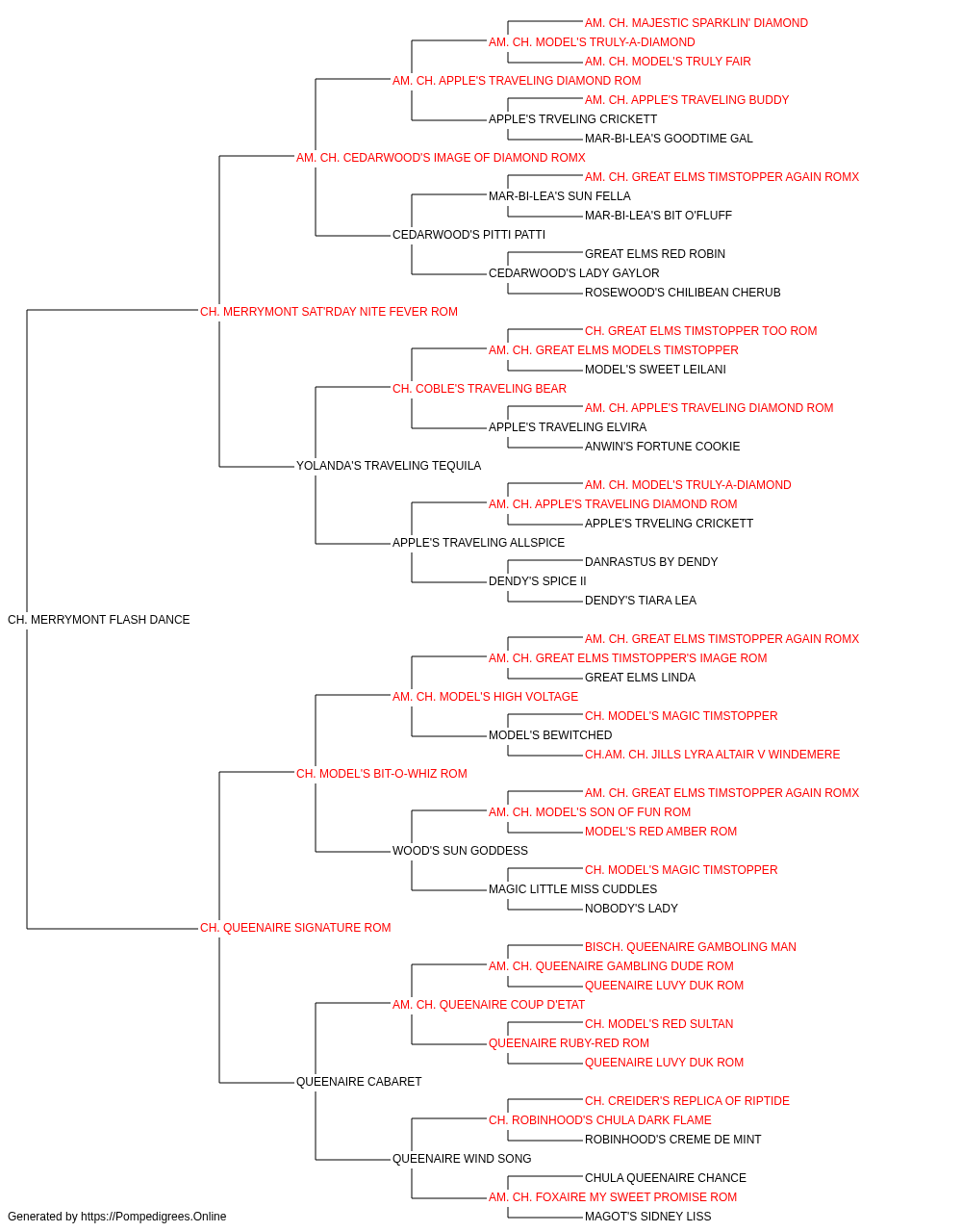 AM. CH. MAJESTIC SPARKLIN' DIAMOND
AM. CH. MODEL'S TRULY-A-DIAMOND
AM. CH. MODEL'S TRULY FAIR
AM. CH. APPLE'S TRAVELING DIAMOND ROM
AM. CH. APPLE'S TRAVELING BUDDY
APPLE'S TRVELING CRICKETT
MAR-BI-LEA'S GOODTIME GAL
AM. CH. CEDARWOOD'S IMAGE OF DIAMOND ROMX
AM. CH. GREAT ELMS TIMSTOPPER AGAIN ROMX
MAR-BI-LEA'S SUN FELLA
MAR-BI-LEA'S BIT O'FLUFF
CEDARWOOD'S PITTI PATTI
GREAT ELMS RED ROBIN
CEDARWOOD'S LADY GAYLOR
ROSEWOOD'S CHILIBEAN CHERUB
CH. MERRYMONT SAT'RDAY NITE FEVER ROM
CH. GREAT ELMS TIMSTOPPER TOO ROM
AM. CH. GREAT ELMS MODELS TIMSTOPPER
MODEL'S SWEET LEILANI
CH. COBLE'S TRAVELING BEAR
AM. CH. APPLE'S TRAVELING DIAMOND ROM
APPLE'S TRAVELING ELVIRA
ANWIN'S FORTUNE COOKIE
YOLANDA'S TRAVELING TEQUILA
AM. CH. MODEL'S TRULY-A-DIAMOND
AM. CH. APPLE'S TRAVELING DIAMOND ROM
APPLE'S TRVELING CRICKETT
APPLE'S TRAVELING ALLSPICE
DANRASTUS BY DENDY
DENDY'S SPICE II
DENDY'S TIARA LEA
CH. MERRYMONT FLASH DANCE
AM. CH. GREAT ELMS TIMSTOPPER AGAIN ROMX
AM. CH. GREAT ELMS TIMSTOPPER'S IMAGE ROM
GREAT ELMS LINDA
AM. CH. MODEL'S HIGH VOLTAGE
CH. MODEL'S MAGIC TIMSTOPPER
MODEL'S BEWITCHED
CH.AM. CH. JILLS LYRA ALTAIR V WINDEMERE
CH. MODEL'S BIT-O-WHIZ ROM
AM. CH. GREAT ELMS TIMSTOPPER AGAIN ROMX
AM. CH. MODEL'S SON OF FUN ROM
MODEL'S RED AMBER ROM
WOOD'S SUN GODDESS
CH. MODEL'S MAGIC TIMSTOPPER
MAGIC LITTLE MISS CUDDLES
NOBODY'S LADY
CH. QUEENAIRE SIGNATURE ROM
BISCH. QUEENAIRE GAMBOLING MAN
AM. CH. QUEENAIRE GAMBLING DUDE ROM
QUEENAIRE LUVY DUK ROM
AM. CH. QUEENAIRE COUP D'ETAT
CH. MODEL'S RED SULTAN
QUEENAIRE RUBY-RED ROM
QUEENAIRE LUVY DUK ROM
QUEENAIRE CABARET
CH. CREIDER'S REPLICA OF RIPTIDE
CH. ROBINHOOD'S CHULA DARK FLAME
ROBINHOOD'S CREME DE MINT
QUEENAIRE WIND SONG
CHULA QUEENAIRE CHANCE
AM. CH. FOXAIRE MY SWEET PROMISE ROM
MAGOT'S SIDNEY LISS
Generated by https://Pompedigrees.Online